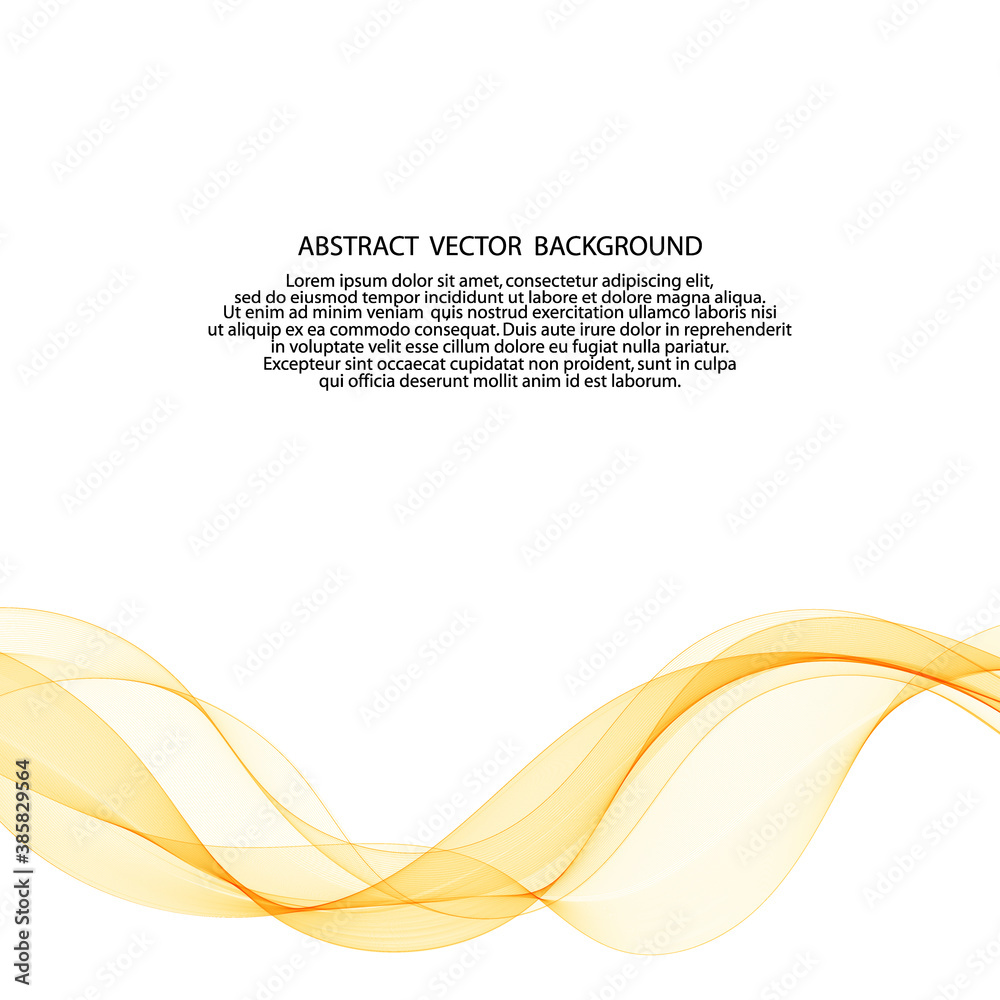 ABSTRACT VECTOR BACKGROUND

Lorem ipsum dolor sit amet, consectetur adipiscing elit, sed do eiusmod tempor incididunt ut labore et dolore magna aliqua. Ut enim ad minim veniam quis nostrud exercitation ullamco laboris nisi ut aliquip ex ea commodo consequat. Duis aute irure dolor in reprehenderit in voluptate velit esse cillum dolore eu fugiat nulla pariatur. Excepteur sint occaecat cupidatat non proident, sunt in culpa qui officia deserunt mollit anim id est laborum.

Adobe Stock | #385829564